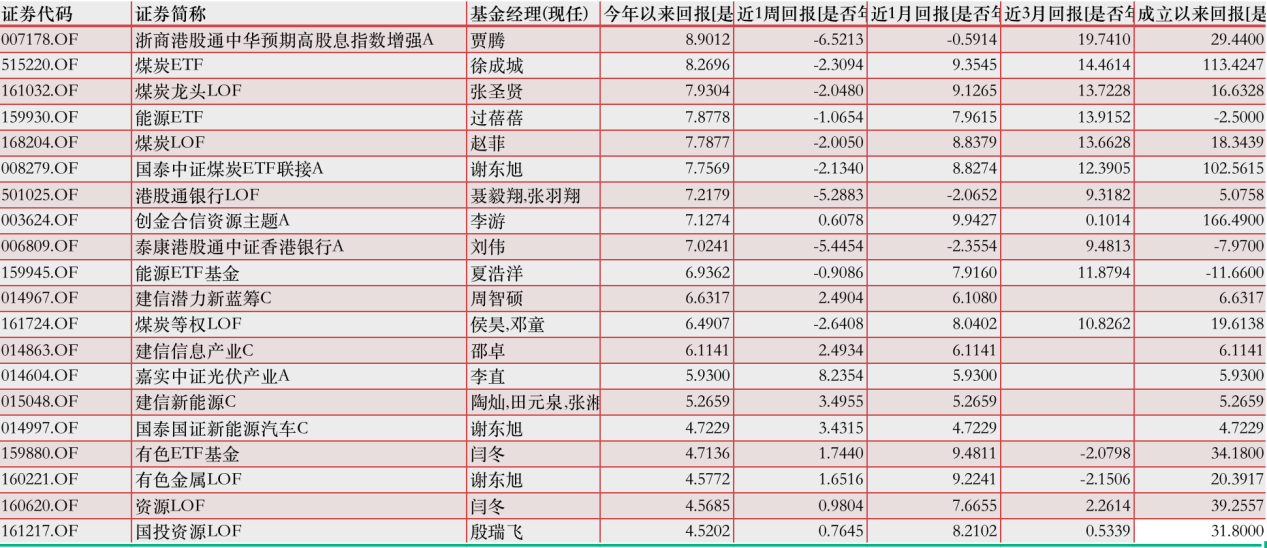 | 证券代码 | 证券简称 | 基金经理(现任) | 今年以来回报[是 | 近1周回报[是否年 | 近1月回报[是否年 | 近3月回报[是否年 | 成立以来回报[是 |
|---|---|---|---|---|---|---|---|
| 007178.OF | 浙商港股通中华预期高股息指数增强A | 贾腾 | 8.9012 | -6.5213 | -0.5914 | 19.7410 | 29.4400 |
| 515220.OF | 煤炭ETF | 徐成城 | 8.2696 | -2.3094 | 9.3545 | 14.4614 | 113.4247 |
| 161032.OF | 煤炭龙头LOF | 张圣贤 | 7.9304 | -2.0480 | 9.1265 | 13.7228 | 16.6328 |
| 159930.OF | 能源ETF | 过蓓蓓 | 7.8778 | -1.0654 | 7.9615 | 13.9152 | -2.5000 |
| 168204.OF | 煤炭LOF | 赵菲 | 7.7877 | -2.0050 | 8.8379 | 13.6628 | 18.3439 |
| 008279.OF | 国泰中证煤炭ETF联接A | 谢东旭 | 7.7569 | -2.1340 | 8.8274 | 12.3905 | 102.5615 |
| 501025.OF | 港股通银行LOF | 聂毅翔,张羽翔 | 7.2179 | -5.2883 | -2.0652 | 9.3182 | 5.0758 |
| 003624.OF | 创金合信资源主题A | 李游 | 7.1274 | 0.6078 | 9.9427 | 0.1014 | 166.4900 |
| 006809.OF | 泰康港股通中证香港银行A | 刘伟 | 7.0241 | -5.4454 | -2.3554 | 9.4813 | -7.9700 |
| 159945.OF | 能源ETF基金 | 夏浩洋 | 6.9362 | -0.9086 | 7.9160 | 11.8794 | -11.6600 |
| 014967.OF | 建信潜力新蓝筹C | 周智硕 | 6.6317 | 2.4904 | 6.1080 | | 6.6317 |
| 161724.OF | 煤炭等权LOF | 侯昊,邓童 | 6.4907 | -2.6408 | 8.0402 | 10.8262 | 19.6138 |
| 014863.OF | 建信信息产业C | 邵卓 | 6.1141 | 2.4934 | 6.1141 | | 6.1141 |
| 014604.OF | 嘉实中证光伏产业A | 李直 | 5.9300 | 8.2354 | 5.9300 | | 5.9300 |
| 015048.OF | 建信新能源C | 陶灿,田元泉,张湘 | 5.2659 | 3.4955 | 5.2659 | | 5.2659 |
| 014997.OF | 国泰国证新能源汽车C | 谢东旭 | 4.7229 | 3.4315 | 4.7229 | | 4.7229 |
| 159880.OF | 有色ETF基金 | 闫冬 | 4.7136 | 1.7440 | 9.4811 | -2.0798 | 34.1800 |
| 160221.OF | 有色金属LOF | 谢东旭 | 4.5772 | 1.6516 | 9.2241 | -2.1506 | 20.3917 |
| 160620.OF | 资源LOF | 闫冬 | 4.5685 | 0.9804 | 7.6655 | 2.2614 | 39.2557 |
| 161217.OF | 国投资源LOF | 殷瑞飞 | 4.5202 | 0.7645 | 8.2102 | 0.5339 | 31.8000 |